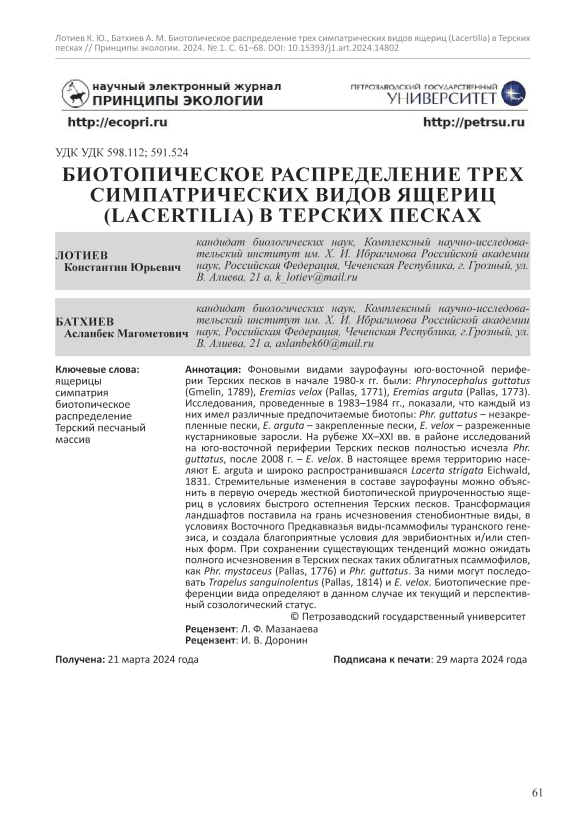 Лотиев К. Ю., Батхиев А. М. Биотопическое распределение трех симпатрических видов ящериц (Lacertilia) в Терских песках // Принципы экологии. 2024. № 1. С. 61–68. DOI: 10.15393/j1.art.2024.14802

научный электронный журнал ПРИНЦИПЫ ЭКОЛОГИИ

ПЕТРОЗАВОДСКИЙ ГОСУДАРСТВЕННЫЙ УНИВЕРСИТЕТ

http://ecopri.ru

http://petrsu.ru

УДК УДК 598.112; 591.524

БИОТОПИЧЕСКОЕ РАСПРЕДЕЛЕНИЕ ТРЕХ СИМПАТРИЧЕСКИХ ВИДОВ ЯЩЕРИЦ (LACERTILIA) В ТЕРСКИХ ПЕСКАХ

ЛОТИЕВ Константин Юрьевич

кандидат биологических наук, Комплексный научно-исследовательский институт им. Х. И. Ибрагимова Российской академии наук, Российская Федерация, Чеченская Республика, г. Грозный, ул. В. Алиева, 21 а, k_lotiev@mail.ru

БАТХИЕВ Асланбек Магометович

кандидат биологических наук, Комплексный научно-исследовательский институт им. Х. И. Ибрагимова Российской академии наук, Российская Федерация, Чеченская Республика, г.Грозный, ул. В. Алиева, 21 а, aslanbek60@mail.ru

Ключевые слова:
ящерицы
симпатрия
биотопическое распределение
Терский песчаный массив

Аннотация: Фоновыми видами заурофауны юго-восточной периферии Терских песков в начале 1980-х гг. были: Phrynocephalus guttatus (Gmelin, 1789), Eremias velox (Pallas, 1771), Eremias arguta (Pallas, 1773). Исследования, проведенные в 1983–1984 гг., показали, что каждый из них имел различные предпочитаемые биотопы: Phr. guttatus – незакрепленные пески, E. arguta – закрепленные пески, E. velox – разреженные кустарниковые заросли. На рубеже XX–XXI вв. в районе исследований на юго-восточной периферии Терских песков полностью исчезла Phr. guttatus, после 2008 г. – E. velox. В настоящее время территорию населяют E. arguta и широко распространившаяся Lacerta strigata Eichwald, 1831. Стремительные изменения в составе заурофауны можно объяснить в первую очередь жесткой биотопической приуроченностью ящериц в условиях быстрого остепнения Терских песков. Трансформация ландшафтов поставила на грань исчезновения стенобионтные виды, в условиях Восточного Предкавказья виды-псаммофилы туранского генезиса, и создала благоприятные условия для эврибионтных и/или степных форм. При сохранении существующих тенденций можно ожидать полного исчезновения в Терских песках таких облигатных псаммофилов, как Phr. mystaceus (Pallas, 1776) и Phr. guttatus. За ними могут последовать Trapelus sanguinolentus (Pallas, 1814) и E. velox. Биотопические преференции вида определяют в данном случае их текущий и перспективный созологический статус.

© Петрозаводский государственный университет

Рецензент: Л. Ф. Мазанаева
Рецензент: И. В. Доронин

Получена: 21 марта 2024 года

Подписана к печати: 29 марта 2024 года

61